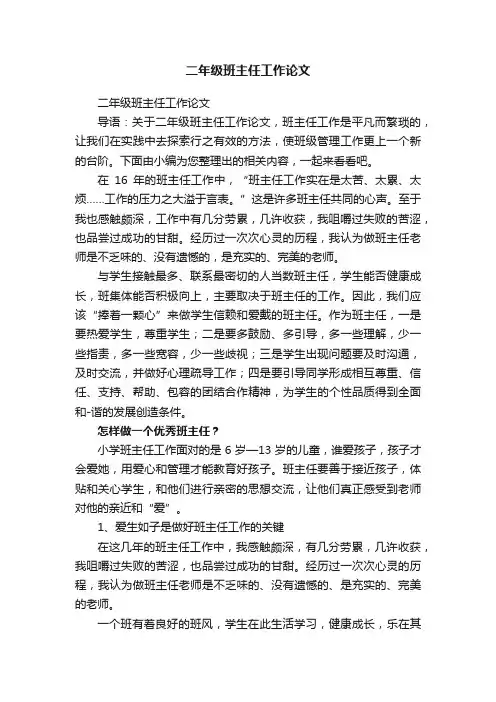 二年级班主任工作论文

二年级班主任工作论文

导语：关于二年级班主任工作论文，班主任工作是平凡而繁琐的，让我们在实践中去探索行之有效的方法，使班级管理工作更上一个新的台阶。下面由小编为您整理出的相关内容，一起来看看吧。

在 16 年的班主任工作中，“班主任工作实在是太苦、太累、太烦……工作的压力之大溢于言表。”这是许多班主任共同的心声。至于我也感触颇深，工作中有几分劳累，几许收获，我咀嚼过失败的苦涩，也品尝过成功的甘甜。经历过一次次心灵的历程，我认为做班主任老师是不乏味的、没有遗憾的，是充实的、完美的老师。

与学生接触最多、联系最密切的人当数班主任，学生能否健康成长，班集体能否积极向上，主要取决于班主任的工作。因此，我们应该“捧着一颗心”来做学生信赖和爱戴的班主任。作为班主任，一是要热爱学生，尊重学生；二是要多鼓励、多引导，多一些理解，少一些指责，多一些宽容，少一些歧视；三是学生出现问题要及时沟通，及时交流，并做好心理疏导工作；四是要引导同学形成相互尊重、信任、支持、帮助、包容的团结合作精神，为学生的个性品质得到全面和-谐的发展创造条件。

怎样做一个优秀班主任？

小学班主任工作面对的是 6 岁—13 岁的儿童，谁爱孩子，孩子才会爱她，用爱心和管理才能教育好孩子。班主任要善于接近孩子，体贴和关心学生，和他们进行亲密的思想交流，让他们真正感受到老师对他的亲近和“爱”。

1、爱生如子是做好班主任工作的关键

在这几年的班主任工作中，我感触颇深，有几分劳累，几许收获，我咀嚼过失败的苦涩，也品尝过成功的甘甜。经历过一次次心灵的历程，我认为做班主任老师是不乏味的、没有遗憾的、是充实的、完美的老师。

一个班有着良好的班风，学生在此生活学习，健康成长，乐在其